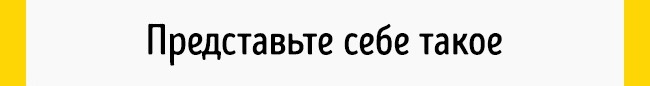 Представьте себе такое